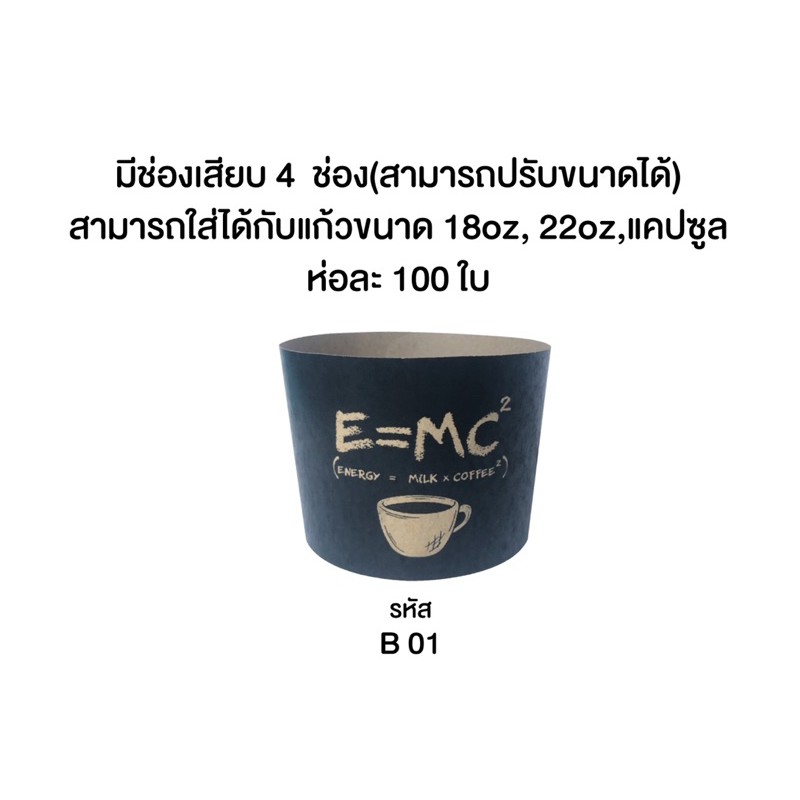 มีช่องเสียบ 4 ช่อง(สามารถปรับขนาดได้)
สามารถใส่ได้กับแก้วขนาด 18oz, 22oz,แคปซูล
ห่อละ 100 ใบ

$E=MC^2$
(ENERGY = MILK × COFFEE$^2$)

รหัส
B 01